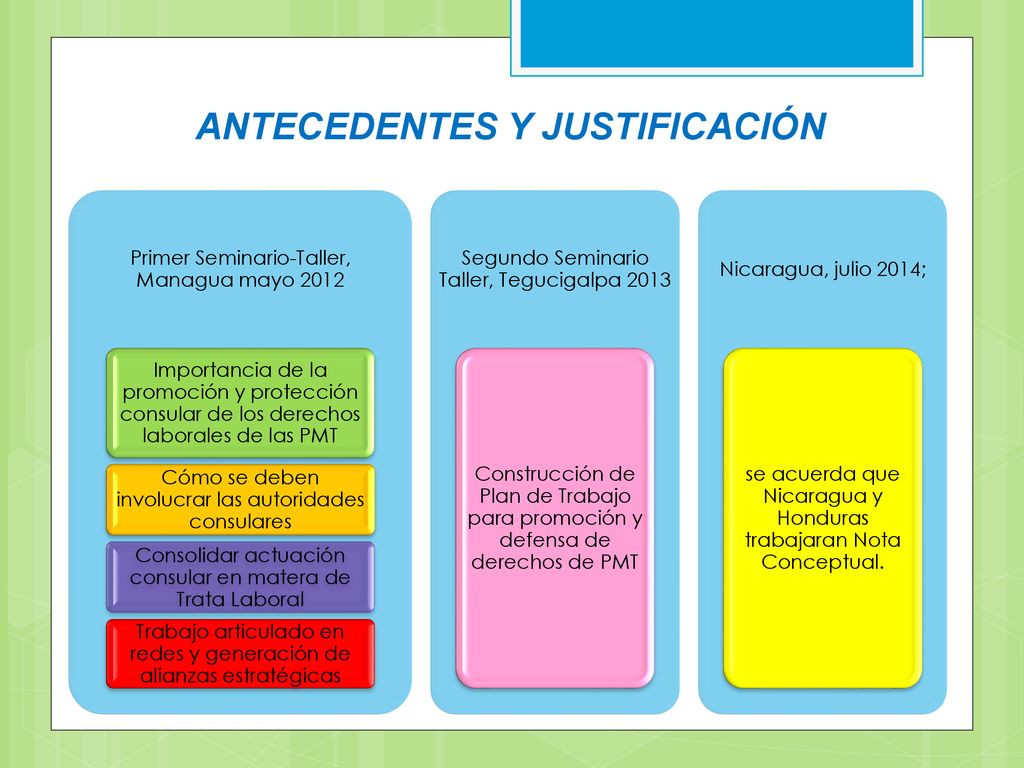 ANTECEDENTES Y JUSTIFICACIÓN

Primer Seminario-Taller, Managua mayo 2012

Importancia de la promoción y protección consular de los derechos laborales de las PMT

Cómo se deben involucrar las autoridades consulares

Consolidar actuación consular en matera de Trata Laboral

Trabajo articulado en redes y generación de alianzas estratégicas

Segundo Seminario Taller, Tegucigalpa 2013

Construcción de Plan de Trabajo para promoción y defensa de derechos de PMT

Nicaragua, julio 2014;

se acuerda que Nicaragua y Honduras trabajaran Nota Conceptual.